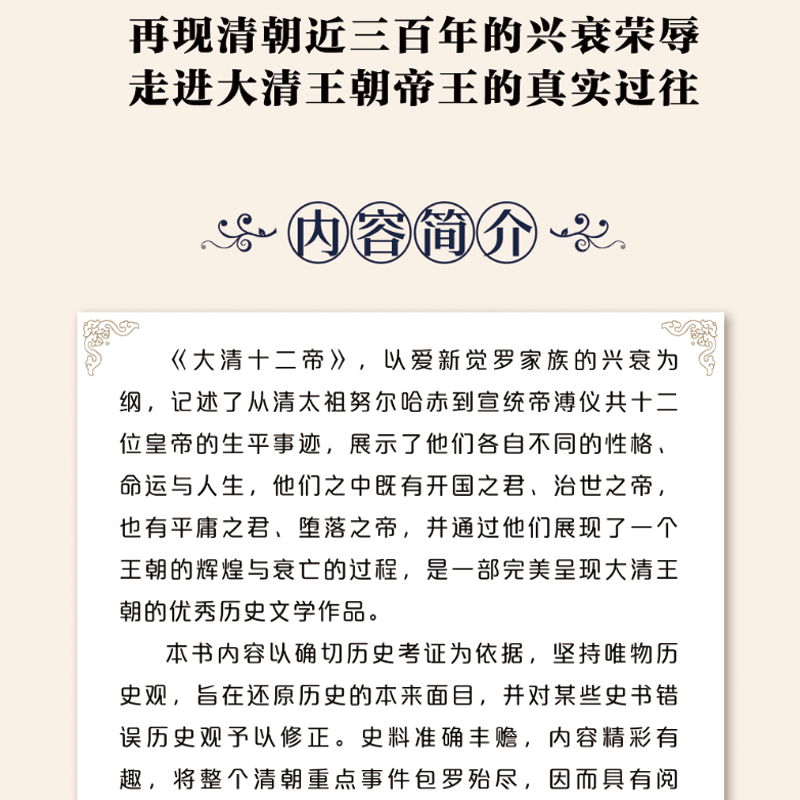 再现清朝近三百年的兴衰荣辱
走进大清王朝帝王的真实过往

内容简介

《大清十二帝》，以爱新觉罗家族的兴衰为纲，记述了从清太祖努尔哈赤到宣统帝溥仪共十二位皇帝的生平事迹，展示了他们各自不同的性格、命运与人生，他们之中既有开国之君、治世之帝，也有平庸之君、堕落之帝，并通过他们展现了一个王朝的辉煌与衰亡的过程，是一部完美呈现大清王朝的优秀历史文学作品。

本书内容以确切历史考证为依据，坚持唯物历史观，旨在还原历史的本来面目，并对某些史书错误历史观予以修正。史料准确丰赡，内容精彩有趣，将整个清朝重点事件包罗殆尽，因而具有阅